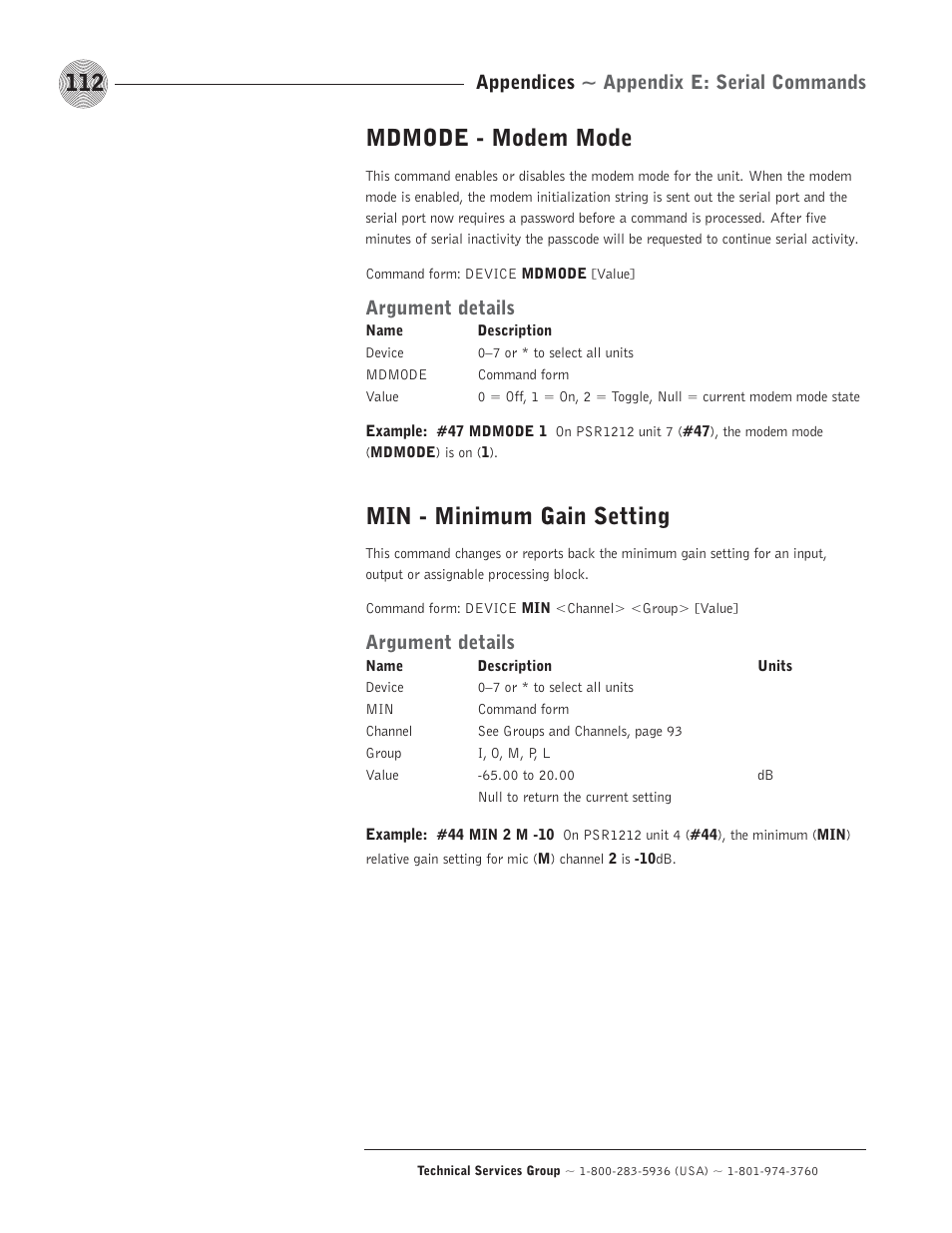 112

Appendices ~ Appendix E: Serial Commands

MDMODE - Modem Mode

This command enables or disables the modem mode for the unit. When the modem mode is enabled, the modem initialization string is sent out the serial port and the serial port now requires a password before a command is processed. After five minutes of serial inactivity the passcode will be requested to continue serial activity.

Command form: DEVICE MDMODE [Value]

Argument details

| Name | Description |
|---|---|
| Device | 0–7 or * to select all units |
| MDMODE | Command form |
| Value | 0 = Off, 1 = On, 2 = Toggle, Null = current modem mode state |

Example: #47 MDMODE 1 On PSR1212 unit 7 (#47), the modem mode (MDMODE) is on (1).

MIN - Minimum Gain Setting

This command changes or reports back the minimum gain setting for an input, output or assignable processing block.

Command form: DEVICE MIN <Channel> <Group> [Value]

Argument details

| Name | Description | Units |
|---|---|---|
| Device | 0–7 or * to select all units | |
| MIN | Command form | |
| Channel | See Groups and Channels, page 93 | |
| Group | I, O, M, P, L | |
| Value | -65.00 to 20.00 | dB |
| | Null to return the current setting | |

Example: #44 MIN 2 M -10 On PSR1212 unit 4 (#44), the minimum (MIN) relative gain setting for mic (M) channel 2 is -10dB.

Technical Services Group ~ 1-800-283-5936 (USA) ~ 1-801-974-3760